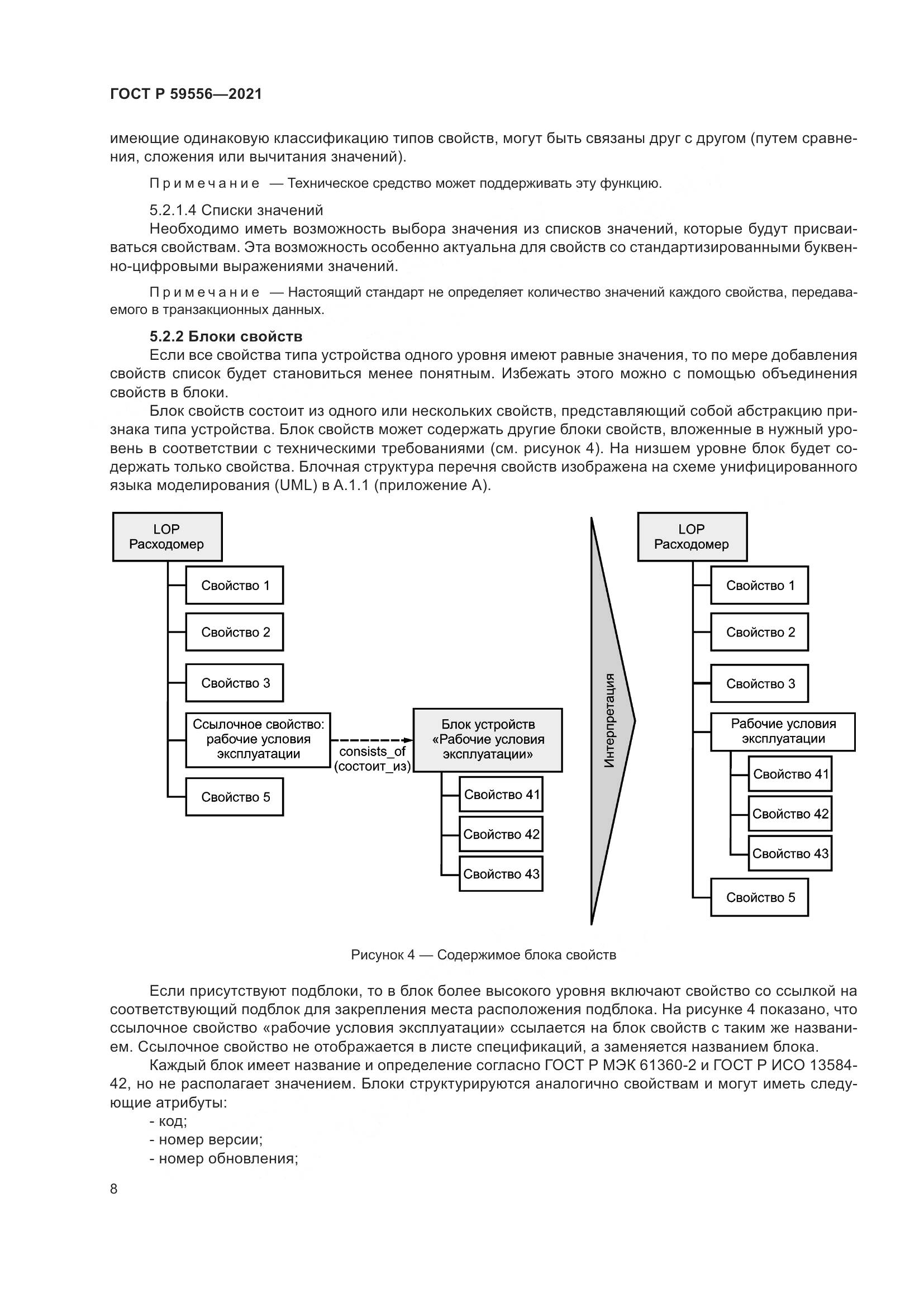 ГОСТ Р 59556—2021

имеющие одинаковую классификацию типов свойств, могут быть связаны друг с другом (путем сравнения, сложения или вычитания значений).

Примечание — Техническое средство может поддерживать эту функцию.

5.2.1.4 Списки значений
Необходимо иметь возможность выбора значения из списков значений, которые будут присваиваться свойствам. Эта возможность особенно актуальна для свойств со стандартизированными буквенно-цифровыми выражениями значений.

Примечание — Настоящий стандарт не определяет количество значений каждого свойства, передаваемого в транзакционных данных.

5.2.2 Блоки свойств
Если все свойства типа устройства одного уровня имеют равные значения, то по мере добавления свойств список будет становиться менее понятным. Избежать этого можно с помощью объединения свойств в блоки.

Блок свойств состоит из одного или нескольких свойств, представляющий собой абстракцию признака типа устройства. Блок свойств может содержать другие блоки свойств, вложенные в нужный уровень в соответствии с техническими требованиями (см. рисунок 4). На низшем уровне блок будет содержать только свойства. Блочная структура перечня свойств изображена на схеме унифицированного языка моделирования (UML) в А.1.1 (приложение А).

LOP
Расходомер
Свойство 1
Свойство 2
Свойство 3
Ссылочное свойство: рабочие условия эксплуатации
Свойство 5
consists_of (состоит_из)
Блок устройств «Рабочие условия эксплуатации»
Свойство 41
Свойство 42
Свойство 43
Интерпретация
LOP
Расходомер
Свойство 1
Свойство 2
Свойство 3
Рабочие условия эксплуатации
Свойство 41
Свойство 42
Свойство 43
Свойство 5

Рисунок 4 — Содержимое блока свойств

Если присутствуют подблоки, то в блок более высокого уровня включают свойство со ссылкой на соответствующий подблок для закрепления места расположения подблока. На рисунке 4 показано, что ссылочное свойство «рабочие условия эксплуатации» ссылается на блок свойств с таким же названием. Ссылочное свойство не отображается в листе спецификаций, а заменяется названием блока.

Каждый блок имеет название и определение согласно ГОСТ Р МЭК 61360-2 и ГОСТ Р ИСО 13584-42, но не располагает значением. Блоки структурируются аналогично свойствам и могут иметь следующие атрибуты:
- код;
- номер версии;
- номер обновления;

8